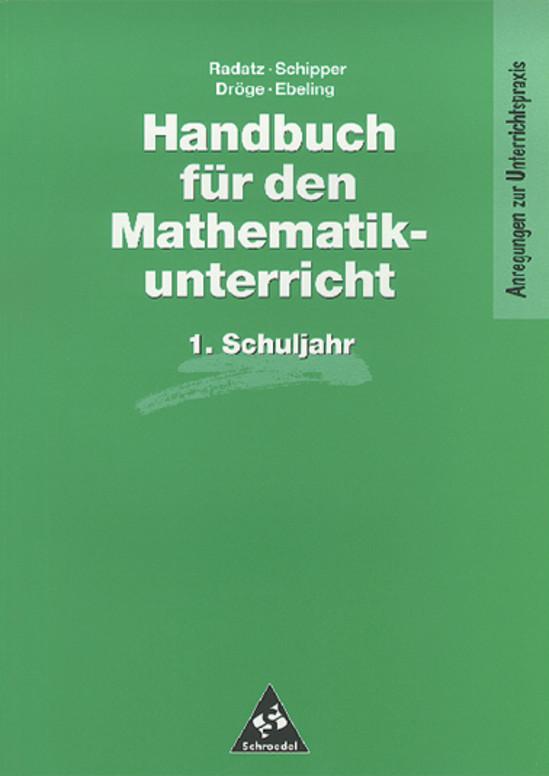 Radatz · Schipper
Dröge · Ebeling

Handbuch für den Mathematikunterricht

1. Schuljahr

Anregungen zur Unterrichtspraxis

Schroedel